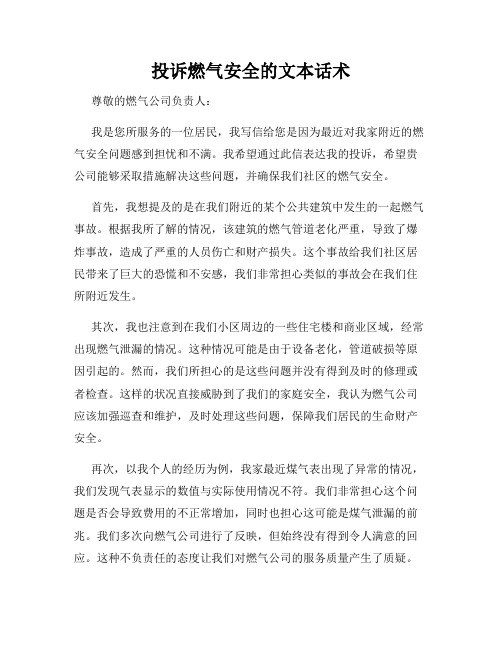 投诉燃气安全的文本话术

尊敬的燃气公司负责人：

我是您所服务的一位居民，我写信给您是因为最近对我家附近的燃气安全问题感到担忧和不满。我希望通过此信表达我的投诉，希望贵公司能够采取措施解决这些问题，并确保我们社区的燃气安全。

首先，我想提及的是在我们附近的某个公共建筑中发生的一起燃气事故。根据我所了解的情况，该建筑的燃气管道老化严重，导致了爆炸事故，造成了严重的人员伤亡和财产损失。这个事故给我们社区居民带来了巨大的恐慌和不安感，我们非常担心类似的事故会在我们住所附近发生。

其次，我也注意到在我们小区周边的一些住宅楼和商业区域，经常出现燃气泄漏的情况。这种情况可能是由于设备老化，管道破损等原因引起的。然而，我们所担心的是这些问题并没有得到及时的修理或者检查。这样的状况直接威胁到了我们的家庭安全，我认为燃气公司应该加强巡查和维护，及时处理这些问题，保障我们居民的生命财产安全。

再次，以我个人的经历为例，我家最近煤气表出现了异常的情况，我们发现气表显示的数值与实际使用情况不符。我们非常担心这个问题是否会导致费用的不正常增加，同时也担心这可能是煤气泄漏的前兆。我们多次向燃气公司进行了反映，但始终没有得到令人满意的回应。这种不负责任的态度让我们对燃气公司的服务质量产生了质疑。